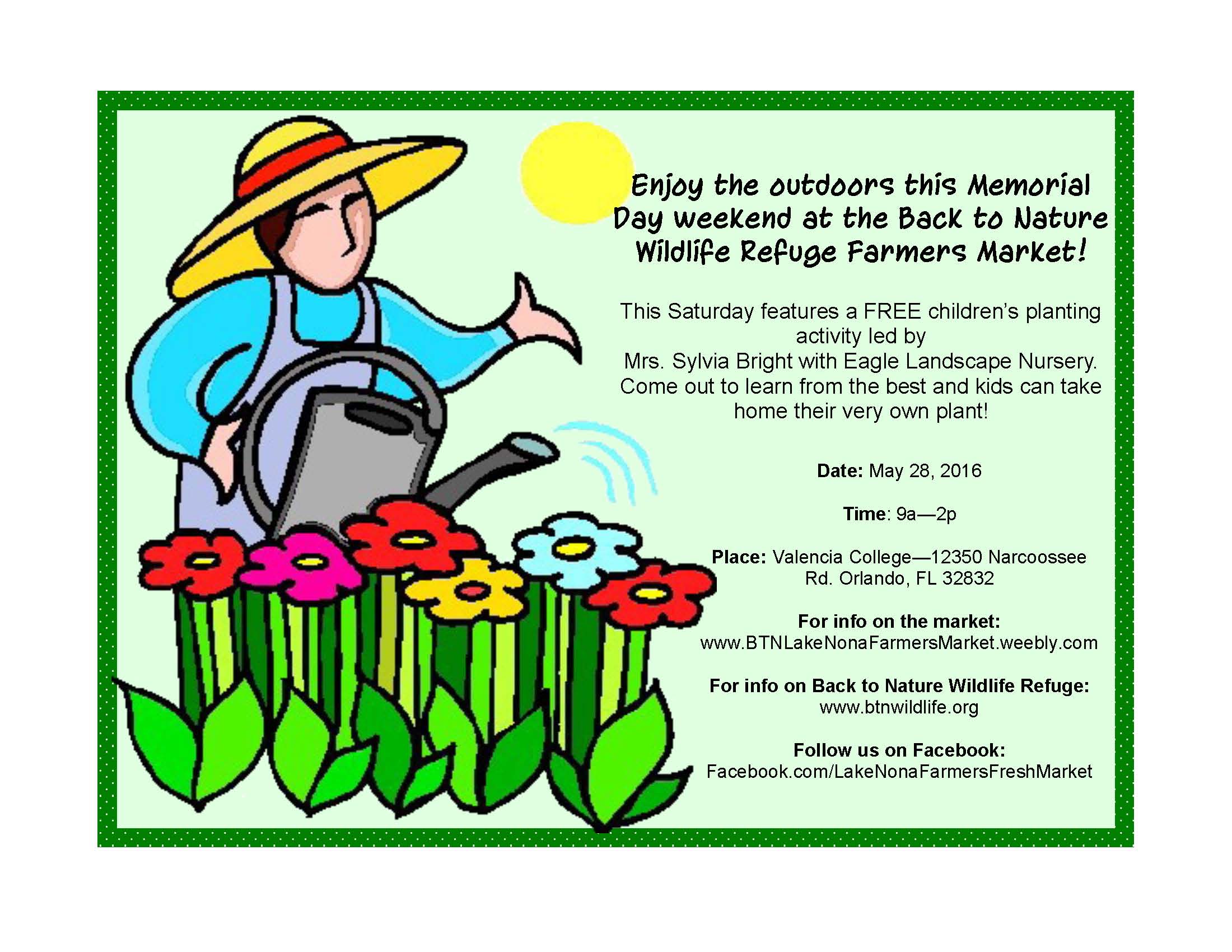 Enjoy the outdoors this Memorial Day weekend at the Back to Nature Wildlife Refuge Farmers Market!

This Saturday features a FREE children's planting activity led by Mrs. Sylvia Bright with Eagle Landscape Nursery. Come out to learn from the best and kids can take home their very own plant!

Date: May 28, 2016

Time: 9a—2p

Place: Valencia College—12350 Narcoossee Rd. Orlando, FL 32832

For info on the market:
www.BTNLakeNonaFarmersMarket.weebly.com

For info on Back to Nature Wildlife Refuge:
www.btnwildlife.org

Follow us on Facebook:
Facebook.com/LakeNonaFarmersFreshMarket